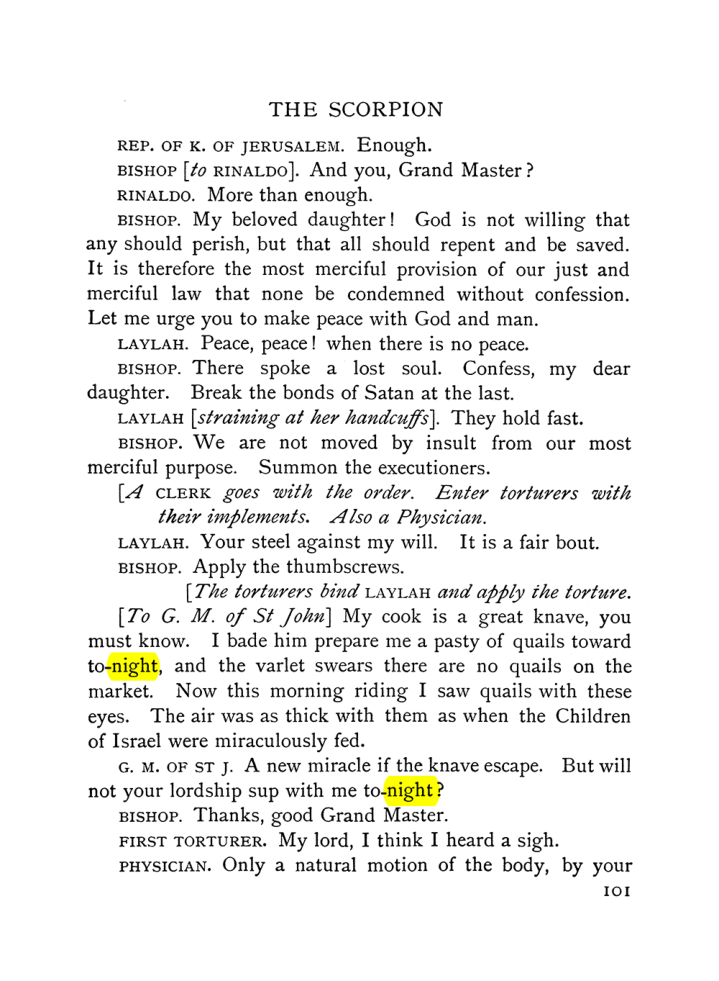 THE SCORPION

REP. OF K. OF JERUSALEM. Enough.

BISHOP [to RINALDO]. And you, Grand Master?

RINALDO. More than enough.

BISHOP. My beloved daughter! God is not willing that any should perish, but that all should repent and be saved. It is therefore the most merciful provision of our just and merciful law that none be condemned without confession. Let me urge you to make peace with God and man.

LAYLAH. Peace, peace! when there is no peace.

BISHOP. There spoke a lost soul. Confess, my dear daughter. Break the bonds of Satan at the last.

LAYLAH [straining at her handcuffs]. They hold fast.

BISHOP. We are not moved by insult from our most merciful purpose. Summon the executioners.

[A CLERK goes with the order. Enter torturers with their implements. Also a Physician.

LAYLAH. Your steel against my will. It is a fair bout.

BISHOP. Apply the thumbscrews.

[The torturers bind LAYLAH and apply the torture.

[To G. M. of St John] My cook is a great knave, you must know. I bade him prepare me a pasty of quails toward to-night, and the varlet swears there are no quails on the market. Now this morning riding I saw quails with these eyes. The air was as thick with them as when the Children of Israel were miraculously fed.

G. M. OF ST J. A new miracle if the knave escape. But will not your lordship sup with me to-night?

BISHOP. Thanks, good Grand Master.

FIRST TORTURER. My lord, I think I heard a sigh.

PHYSICIAN. Only a natural motion of the body, by your

101